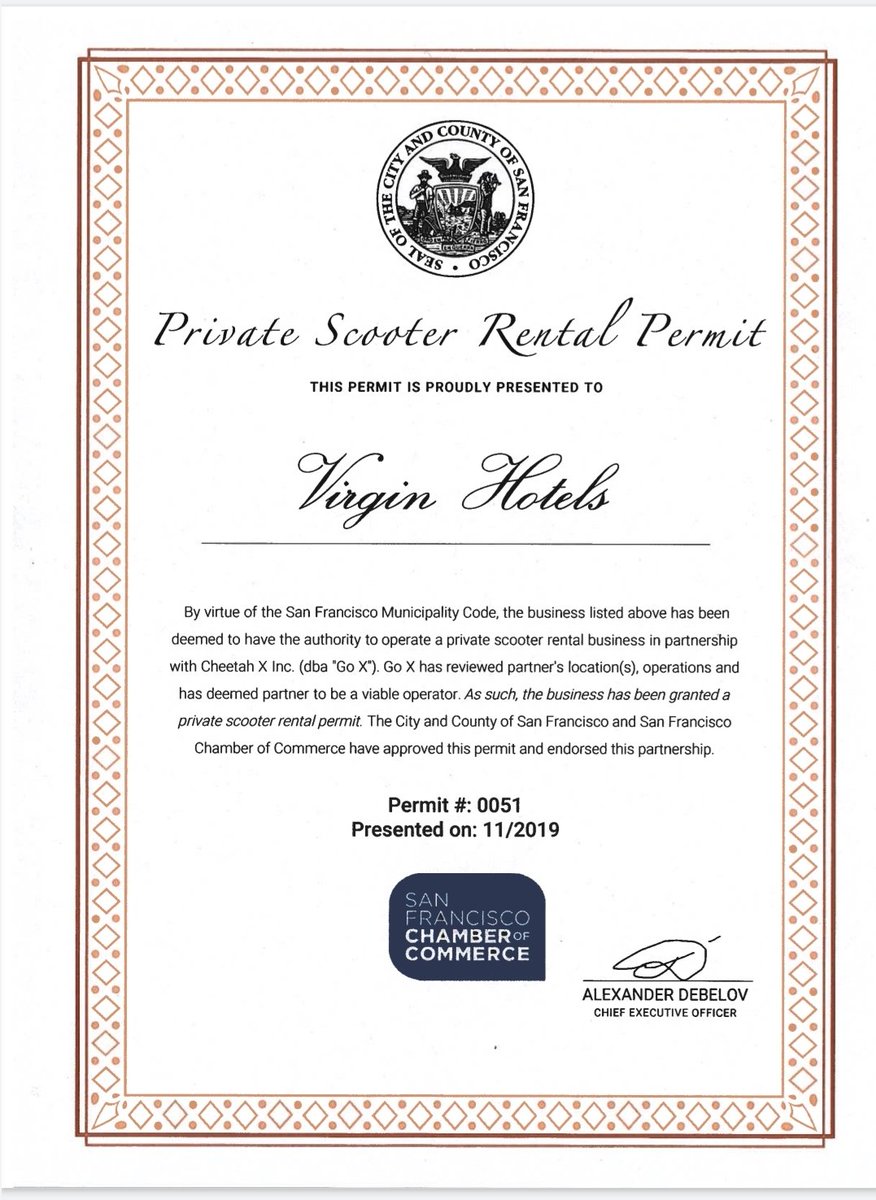 SEAL OF THE CITY AND COUNTY OF SAN FRANCISCO

Private Scooter Rental Permit

THIS PERMIT IS PROUDLY PRESENTED TO

Virgin Hotels

By virtue of the San Francisco Municipality Code, the business listed above has been deemed to have the authority to operate a private scooter rental business in partnership with Cheetah X Inc. (dba "Go X"). Go X has reviewed partner's location(s), operations and has deemed partner to be a viable operator. As such, the business has been granted a private scooter rental permit. The City and County of San Francisco and San Francisco Chamber of Commerce have approved this permit and endorsed this partnership.

Permit #: 0051
Presented on: 11/2019

SAN FRANCISCO CHAMBER OF COMMERCE

ALEXANDER DEBELOV
CHIEF EXECUTIVE OFFICER